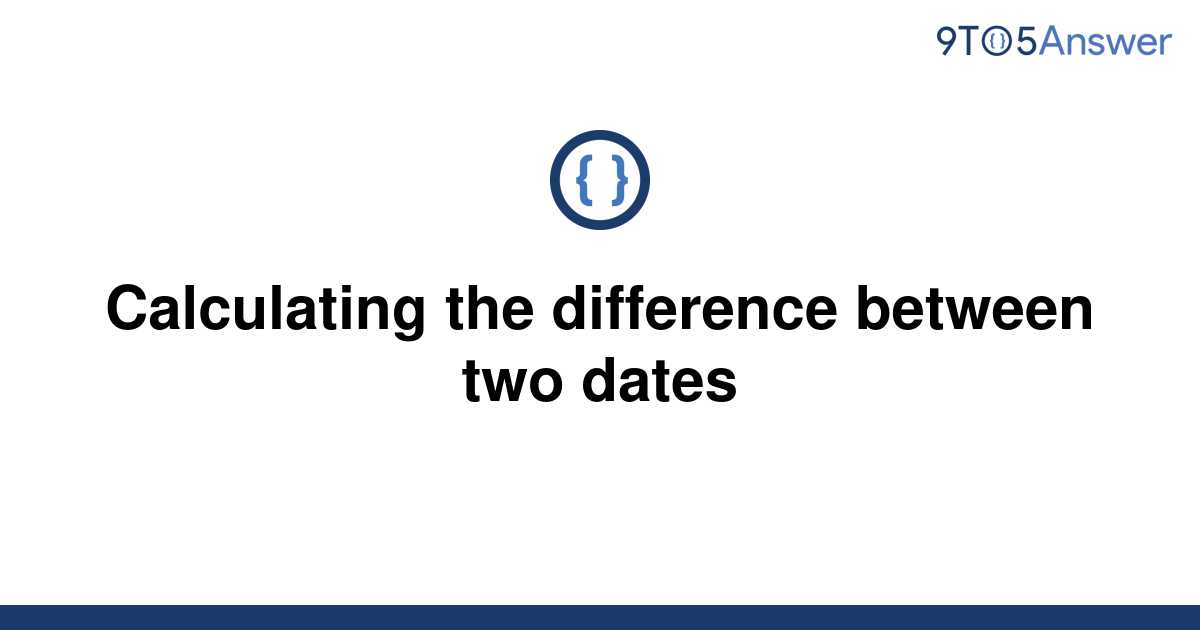 9TO5Answer

{ }

Calculating the difference between two dates